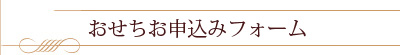 おせちお申込みフォーム